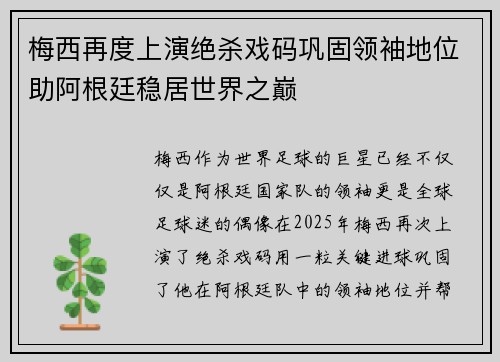 梅西再度上演绝杀戏码巩固领袖地位助阿根廷稳居世界之巅

梅西作为世界足球的巨星已经不仅仅是阿根廷国家队的领袖更是全球足球迷的偶像在2025年梅西再次上演了绝杀戏码用一粒关键进球巩固了他在阿根廷队中的领袖地位并帮